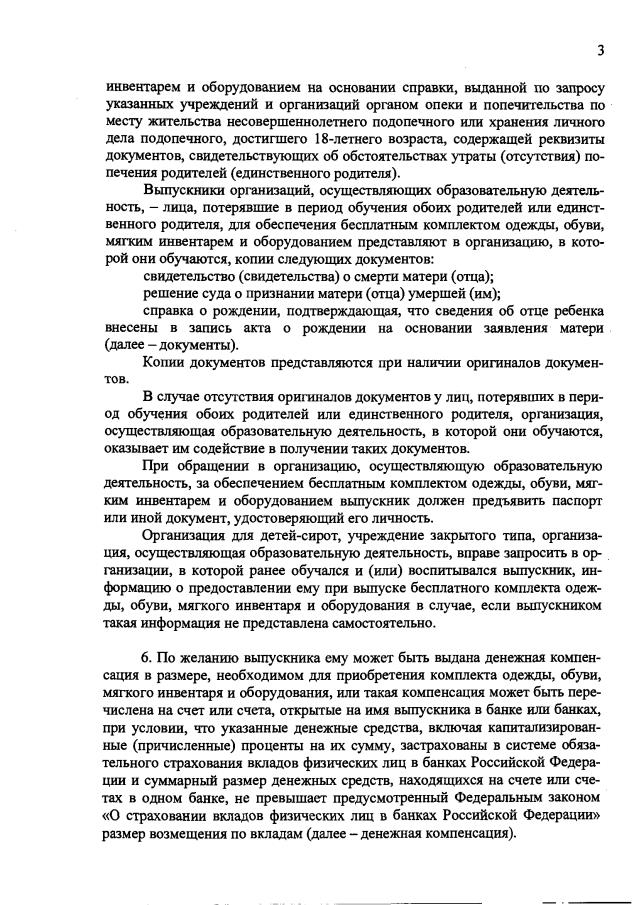 3

инвентарем и оборудованием на основании справки, выданной по запросу указанных учреждений и организаций органом опеки и попечительства по месту жительства несовершеннолетнего подопечного или хранения личного дела подопечного, достигшего 18-летнего возраста, содержащей реквизиты документов, свидетельствующих об обстоятельствах утраты (отсутствия) попечения родителей (единственного родителя).

Выпускники организаций, осуществляющих образовательную деятельность, – лица, потерявшие в период обучения обоих родителей или единственного родителя, для обеспечения бесплатным комплектом одежды, обуви, мягким инвентарем и оборудованием представляют в организацию, в которой они обучаются, копии следующих документов:

свидетельство (свидетельства) о смерти матери (отца);

решение суда о признании матери (отца) умершей (им);

справка о рождении, подтверждающая, что сведения об отце ребенка внесены в запись акта о рождении на основании заявления матери (далее – документы).

Копии документов представляются при наличии оригиналов документов.

В случае отсутствия оригиналов документов у лиц, потерявших в период обучения обоих родителей или единственного родителя, организация, осуществляющая образовательную деятельность, в которой они обучаются, оказывает им содействие в получении таких документов.

При обращении в организацию, осуществляющую образовательную деятельность, за обеспечением бесплатным комплектом одежды, обуви, мягким инвентарем и оборудованием выпускник должен предъявить паспорт или иной документ, удостоверяющий его личность.

Организация для детей-сирот, учреждение закрытого типа, организация, осуществляющая образовательную деятельность, вправе запросить в организации, в которой ранее обучался и (или) воспитывался выпускник, информацию о предоставлении ему при выпуске бесплатного комплекта одежды, обуви, мягкого инвентаря и оборудования в случае, если выпускником такая информация не представлена самостоятельно.

6. По желанию выпускника ему может быть выдана денежная компенсация в размере, необходимом для приобретения комплекта одежды, обуви, мягкого инвентаря и оборудования, или такая компенсация может быть перечислена на счет или счета, открытые на имя выпускника в банке или банках, при условии, что указанные денежные средства, включая капитализированные (причисленные) проценты на их сумму, застрахованы в системе обязательного страхования вкладов физических лиц в банках Российской Федерации и суммарный размер денежных средств, находящихся на счете или счетах в одном банке, не превышает предусмотренный Федеральным законом «О страховании вкладов физических лиц в банках Российской Федерации» размер возмещения по вкладам (далее – денежная компенсация).